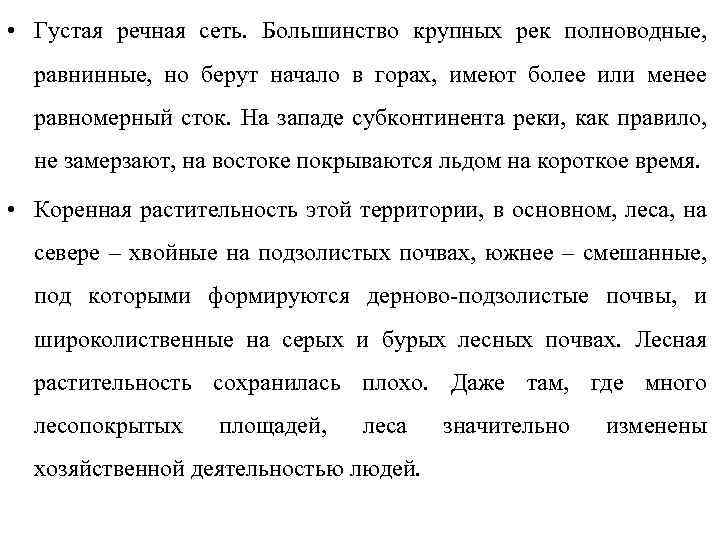 • Густая речная сеть. Большинство крупных рек полноводные, равнинные, но берут начало в горах, имеют более или менее равномерный сток. На западе субконтинента реки, как правило, не замерзают, на востоке покрываются льдом на короткое время.

• Коренная растительность этой территории, в основном, леса, на севере – хвойные на подзолистых почвах, южнее – смешанные, под которыми формируются дерново-подзолистые почвы, и широколиственные на серых и бурых лесных почвах. Лесная растительность сохранилась плохо. Даже там, где много лесопокрытых площадей, леса значительно изменены хозяйственной деятельностью людей.